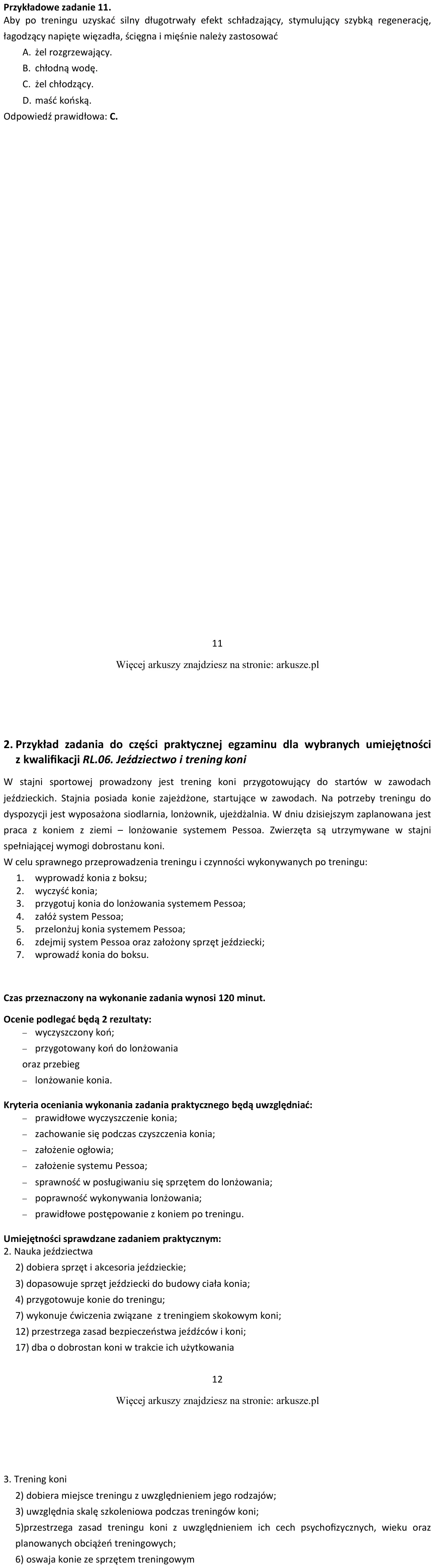 Przykładowe zadanie 11.

Aby po treningu uzyskać silny długotrwały efekt schładzający, stymulujący szybką regenerację, łagodzący napięte więzadła, ścięgna i mięśnie należy zastosować

A. żel rozgrzewający.
B. chłodną wodę.
C. żel chłodzący.
D. maść końską.

Odpowiedź prawidłowa: C.

11

Więcej arkuszy znajdziesz na stronie: arkusze.pl

2. Przykład zadania do części praktycznej egzaminu dla wybranych umiejętności z kwalifikacji RL.06. Jeździectwo i trening koni

W stajni sportowej prowadzony jest trening koni przygotowujący do startów w zawodach jeździeckich. Stajnia posiada konie zajeżdżone, startujące w zawodach. Na potrzeby treningu do dyspozycji jest wyposażona siodlarnia, lonżownik, ujeżdżalnia. W dniu dzisiejszym zaplanowana jest praca z koniem z ziemi – lonżowanie systemem Pessoa. Zwierzęta są utrzymywane w stajni spełniającej wymogi dobrostanu koni.

W celu sprawnego przeprowadzenia treningu i czynności wykonywanych po treningu:

1. wyprowadź konia z boksu;
2. wyczyść konia;
3. przygotuj konia do lonżowania systemem Pessoa;
4. załóż system Pessoa;
5. przelonżuj konia systemem Pessoa;
6. zdejmij system Pessoa oraz założony sprzęt jeździecki;
7. wprowadź konia do boksu.

Czas przeznaczony na wykonanie zadania wynosi 120 minut.

Ocenie podlegać będą 2 rezultaty:
- wyczyszczony koń;
- przygotowany koń do lonżowania
oraz przebieg
- lonżowanie konia.

Kryteria oceniania wykonania zadania praktycznego będą uwzględniać:
- prawidłowe wyczyszczenie konia;
- zachowanie się podczas czyszczenia konia;
- założenie ogłowia;
- założenie systemu Pessoa;
- sprawność w posługiwaniu się sprzętem do lonżowania;
- poprawność wykonywania lonżowania;
- prawidłowe postępowanie z koniem po treningu.

Umiejętności sprawdzane zadaniem praktycznym:
2. Nauka jeździectwa
2) dobiera sprzęt i akcesoria jeździeckie;
3) dopasowuje sprzęt jeździecki do budowy ciała konia;
4) przygotowuje konie do treningu;
7) wykonuje ćwiczenia związane z treningiem skokowym koni;
12) przestrzega zasad bezpieczeństwa jeźdźców i koni;
17) dba o dobrostan koni w trakcie ich użytkowania

12

Więcej arkuszy znajdziesz na stronie: arkusze.pl

3. Trening koni
2) dobiera miejsce treningu z uwzględnieniem jego rodzajów;
3) uwzględnia skalę szkoleniowa podczas treningów koni;
5)przestrzega zasad treningu koni z uwzględnieniem ich cech psychofizycznych, wieku oraz planowanych obciążeń treningowych;
6) oswaja konie ze sprzętem treningowym